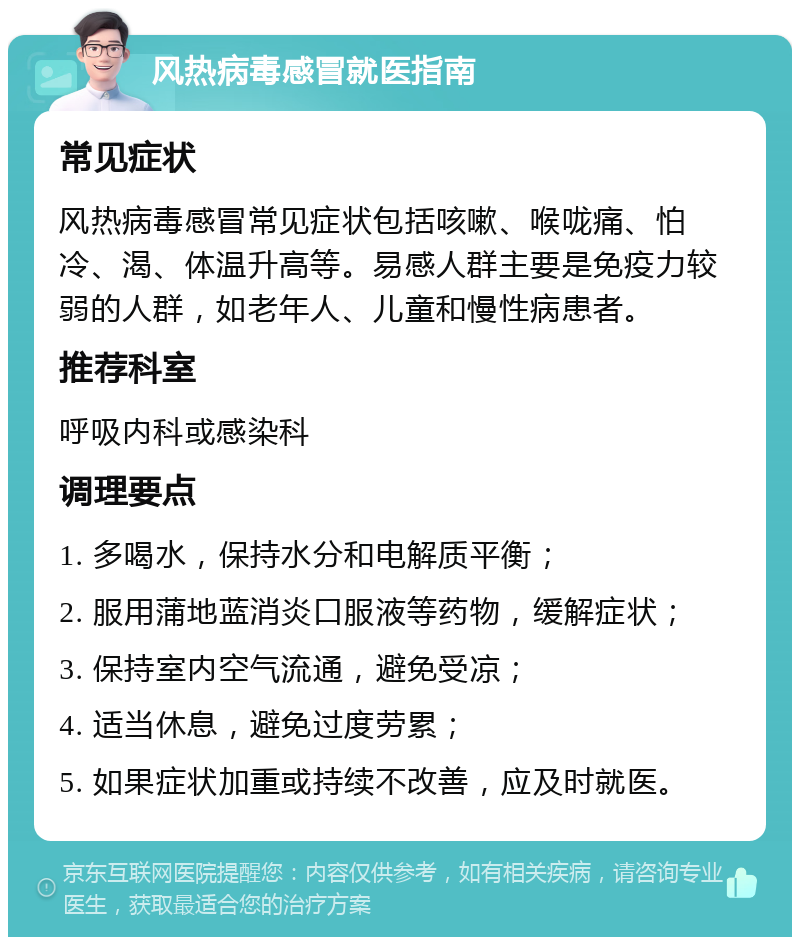 风热病毒感冒就医指南

常见症状

风热病毒感冒常见症状包括咳嗽、喉咙痛、怕冷、渴、体温升高等。易感人群主要是免疫力较弱的人群，如老年人、儿童和慢性病患者。

推荐科室

呼吸内科或感染科

调理要点

1. 多喝水，保持水分和电解质平衡；

2. 服用蒲地蓝消炎口服液等药物，缓解症状；

3. 保持室内空气流通，避免受凉；

4. 适当休息，避免过度劳累；

5. 如果症状加重或持续不改善，应及时就医。

京东互联网医院提醒您：内容仅供参考，如有相关疾病，请咨询专业医生，获取最适合您的治疗方案